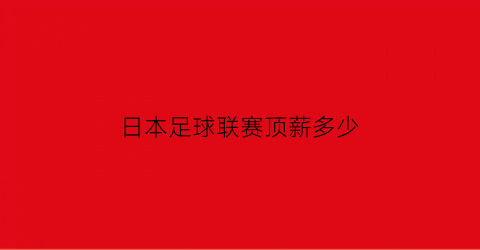 日本足球联赛顶薪多少